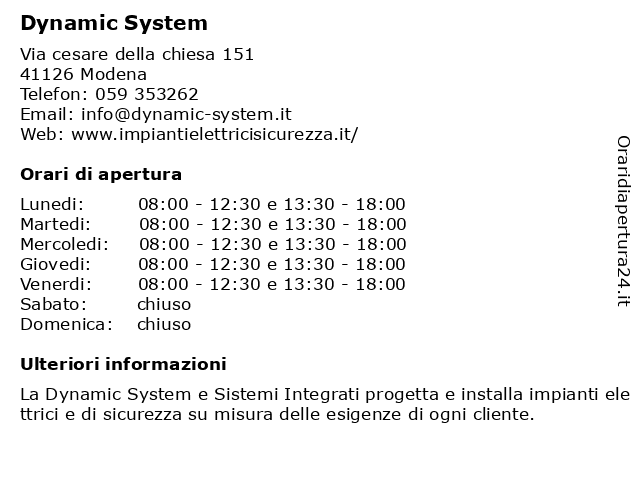 Dynamic System

Via cesare della chiesa 151
41126 Modena
Telefon: 059 353262
Email: info@dynamic-system.it
Web: www.impiantielettricisicurezza.it/

Orari di apertura

| | |
|---|---|
| Lunedi: | 08:00 - 12:30 e 13:30 - 18:00 |
| Martedi: | 08:00 - 12:30 e 13:30 - 18:00 |
| Mercoledi: | 08:00 - 12:30 e 13:30 - 18:00 |
| Giovedi: | 08:00 - 12:30 e 13:30 - 18:00 |
| Venerdi: | 08:00 - 12:30 e 13:30 - 18:00 |
| Sabato: | chiuso |
| Domenica: | chiuso |

Ulteriori informazioni

La Dynamic System e Sistemi Integrati progetta e installa impianti elettrici e di sicurezza su misura delle esigenze di ogni cliente.

Oraridiapertura24.it